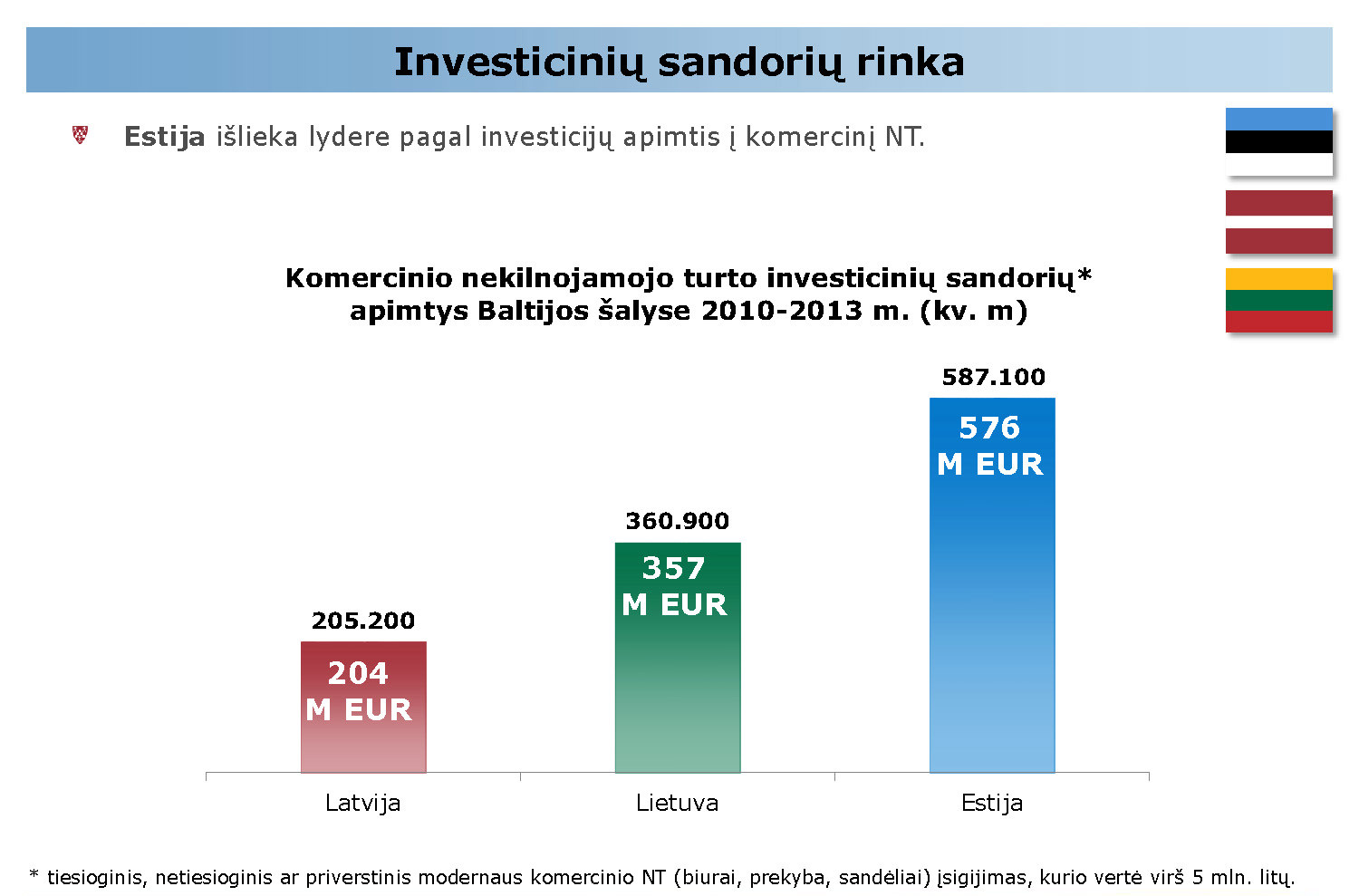 Investicinių sandorių rinka

Estija išlieka lydere pagal investicijų apimtis į komercinį NT.

Komercinio nekilnojamojo turto investicinių sandorių* apimtys Baltijos šalyse 2010-2013 m. (kv. m)

205.200

204 M EUR

360.900

357 M EUR

587.100

576 M EUR

Latvija

Lietuva

Estija

* tiesioginis, netiesioginis ar priverstinis modernaus komercinio NT (biurai, prekyba, sandėliai) įsigijimas, kurio vertė virš 5 mln. litų.